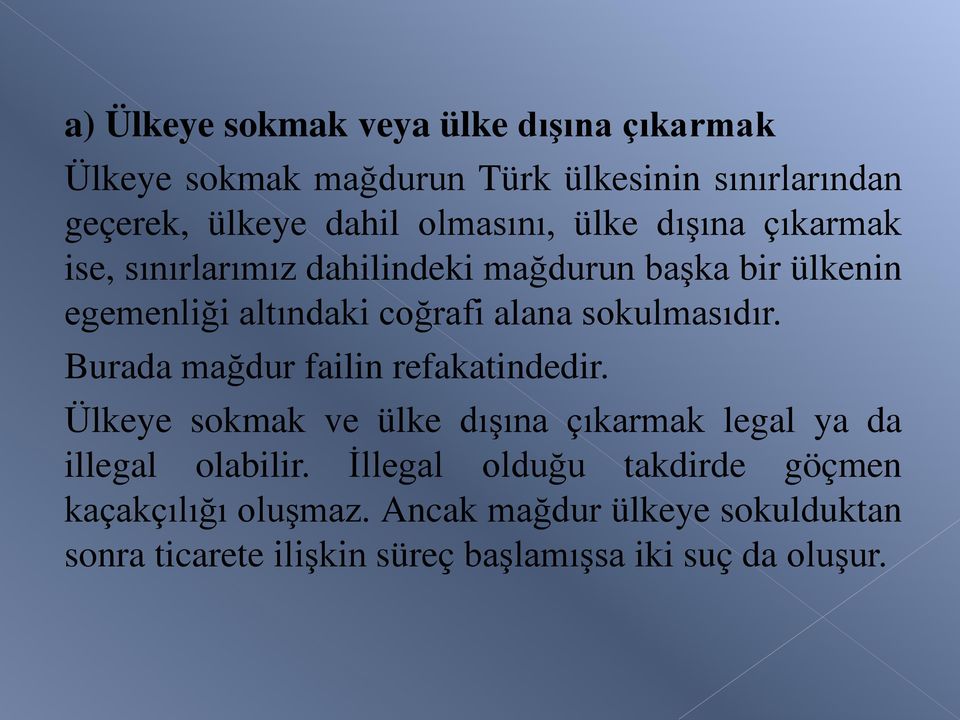 a) Ülkeye sokmak veya ülke dışına çıkarmak

Ülkeye sokmak mağdurun Türk ülkesinin sınırlarından geçerek, ülkeye dahil olmasını, ülke dışına çıkarmak ise, sınırlarımız dahilindeki mağdurun başka bir ülkenin egemenliği altındaki coğrafi alana sokulmasıdır.

Burada mağdur failin refakatindedir.

Ülkeye sokmak ve ülke dışına çıkarmak legal ya da illegal olabilir. İllegal olduğu takdirde göçmen kaçakçılığı oluşmaz. Ancak mağdur ülkeye sokulduktan sonra ticarete ilişkin süreç başlamışsa iki suç da oluşur.